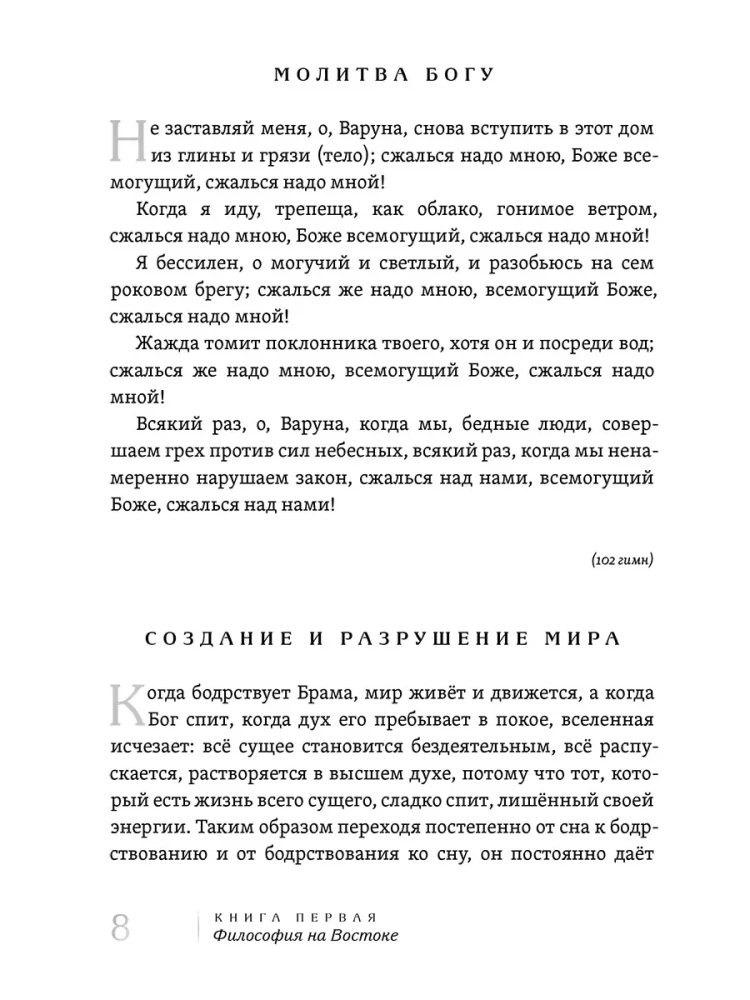 МОЛИТВА БОГУ

Не заставляй меня, о, Варуна, снова вступить в этот дом из глины и грязи (тело); сжалься надо мною, Боже всемогущий, сжалься надо мной!

Когда я иду, трепеща, как облако, гонимое ветром, сжалься надо мною, Боже всемогущий, сжалься надо мной!

Я бессилен, о могучий и светлый, и разобьюсь на сем роковом брегу; сжалься же надо мною, всемогущий Боже, сжалься надо мной!

Жажда томит поклонника твоего, хотя он и посреди вод; сжалься же надо мною, всемогущий Боже, сжалься надо мной!

Всякий раз, о, Варуна, когда мы, бедные люди, совершаем грех против сил небесных, всякий раз, когда мы ненамеренно нарушаем закон, сжалься над нами, всемогущий Боже, сжалься над нами!

(102 гимн)

СОЗДАНИЕ И РАЗРУШЕНИЕ МИРА

Когда бодрствует Брама, мир живёт и движется, а когда Бог спит, когда дух его пребывает в покое, вселенная исчезает: всё сущее становится бездеятельным, всё распускается, растворяется в высшем духе, потому что тот, который есть жизнь всего сущего, сладко спит, лишённый своей энергии. Таким образом переходя постепенно от сна к бодрствованию и от бодрствования ко сну, он постоянно даёт

8 КНИГА ПЕРВАЯ
Философия на Востоке